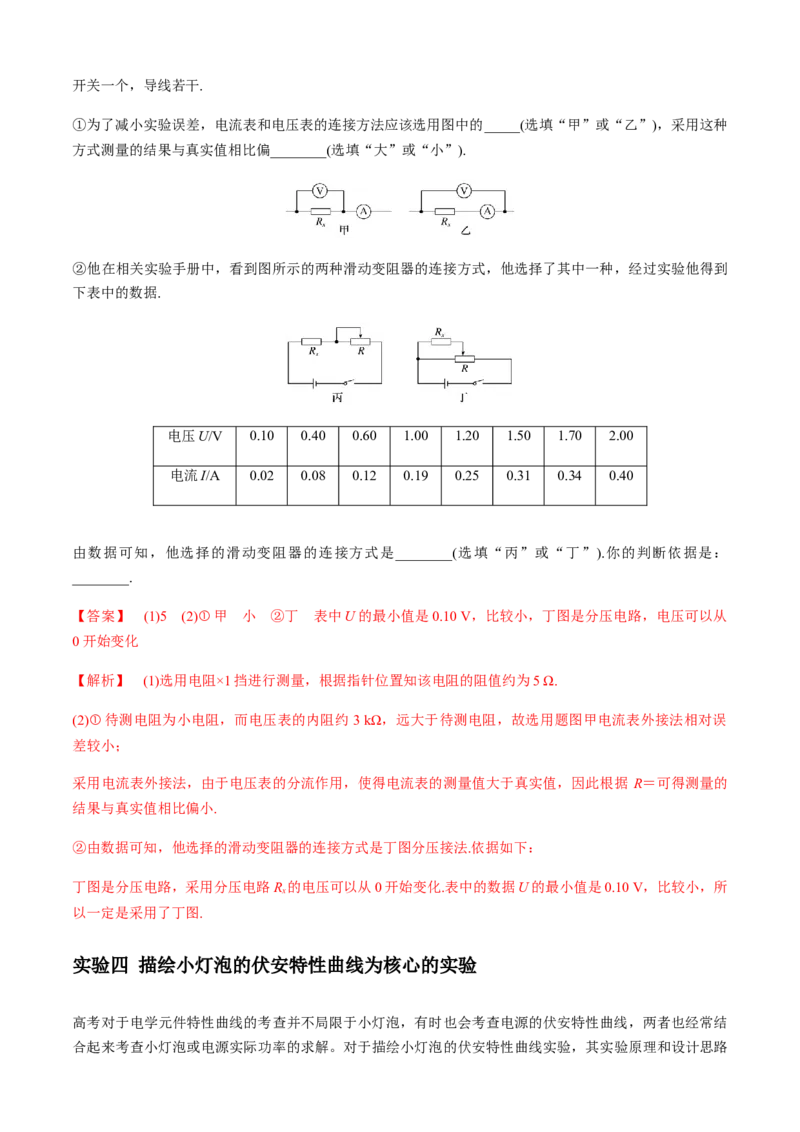 开关一个，导线若干.

①为了减小实验误差，电流表和电压表的连接方法应该选用图中的____(选填“甲”或“乙”)，采用这种方式测量的结果与真实值相比偏____(选填“大”或“小”).

V
$R_x$
A
甲
V
$R_x$
A
乙

②他在相关实验手册中，看到图所示的两种滑动变阻器的连接方式，他选择了其中一种，经过实验他得到下表中的数据.

$R_x$
R
丙
$R_x$
R
丁

| 电压U/V | 0.10 | 0.40 | 0.60 | 1.00 | 1.20 | 1.50 | 1.70 | 2.00 |
|---|---|---|---|---|---|---|---|---|
| 电流I/A | 0.02 | 0.08 | 0.12 | 0.19 | 0.25 | 0.31 | 0.34 | 0.40 |

由数据可知，他选择的滑动变阻器的连接方式是____(选填“丙”或“丁”).你的判断依据是：____.

【答案】 (1)5 (2)①甲 小 ②丁 表中U的最小值是0.10 V，比较小，丁图是分压电路，电压可以从0开始变化

【解析】 (1)选用电阻×1挡进行测量，根据指针位置知该电阻的阻值约为5 Ω.

(2)①待测电阻为小电阻，而电压表的内阻约3 kΩ，远大于待测电阻，故选用题图甲电流表外接法相对误差较小；

采用电流表外接法，由于电压表的分流作用，使得电流表的测量值大于真实值，因此根据R＝可得测量的结果与真实值相比偏小.

②由数据可知，他选择的滑动变阻器的连接方式是丁图分压接法.依据如下：

丁图是分压电路，采用分压电路$R_x$的电压可以从0开始变化.表中的数据U的最小值是0.10 V，比较小，所以一定是采用了丁图.

实验四 描绘小灯泡的伏安特性曲线为核心的实验

高考对于电学元件特性曲线的考查并不局限于小灯泡，有时也会考查电源的伏安特性曲线，两者也经常结合起来考查小灯泡或电源实际功率的求解。对于描绘小灯泡的伏安特性曲线实验，其实验原理和设计思路